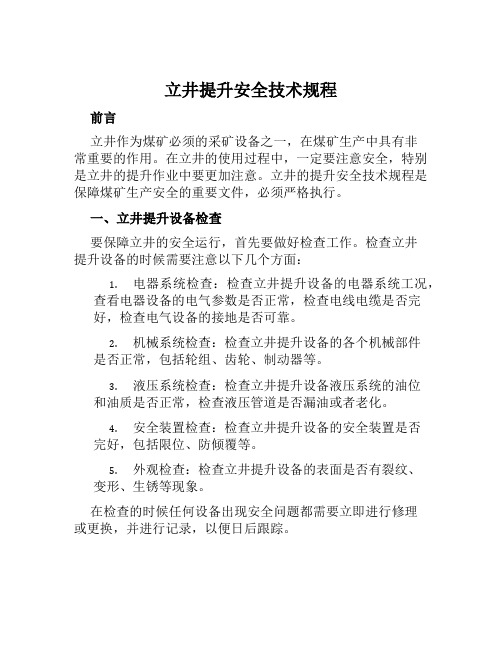 立井提升安全技术规程

前言

立井作为煤矿必须的采矿设备之一，在煤矿生产中具有非常重要的作用。在立井的使用过程中，一定要注意安全，特别是立井的提升作业中要更加注意。立井的提升安全技术规程是保障煤矿生产安全的重要文件，必须严格执行。

一、立井提升设备检查

要保障立井的安全运行，首先要做好检查工作。检查立井提升设备的时候需要注意以下几个方面：

1. 电器系统检查：检查立井提升设备的电器系统工况，查看电器设备的电气参数是否正常，检查电线电缆是否完好，检查电气设备的接地是否可靠。

2. 机械系统检查：检查立井提升设备的各个机械部件是否正常，包括轮组、齿轮、制动器等。

3. 液压系统检查：检查立井提升设备液压系统的油位和油质是否正常，检查液压管道是否漏油或者老化。

4. 安全装置检查：检查立井提升设备的安全装置是否完好，包括限位、防倾覆等。

5. 外观检查：检查立井提升设备的表面是否有裂纹、变形、生锈等现象。

在检查的时候任何设备出现安全问题都需要立即进行修理或更换，并进行记录，以便日后跟踪。